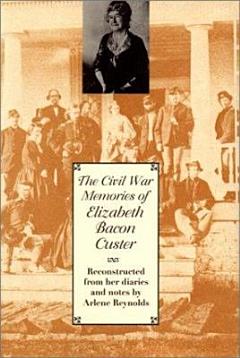 The Civil War Memories of Elizabeth Bacon Custer

Reconstructed from her diaries and notes by Arlene Reynolds